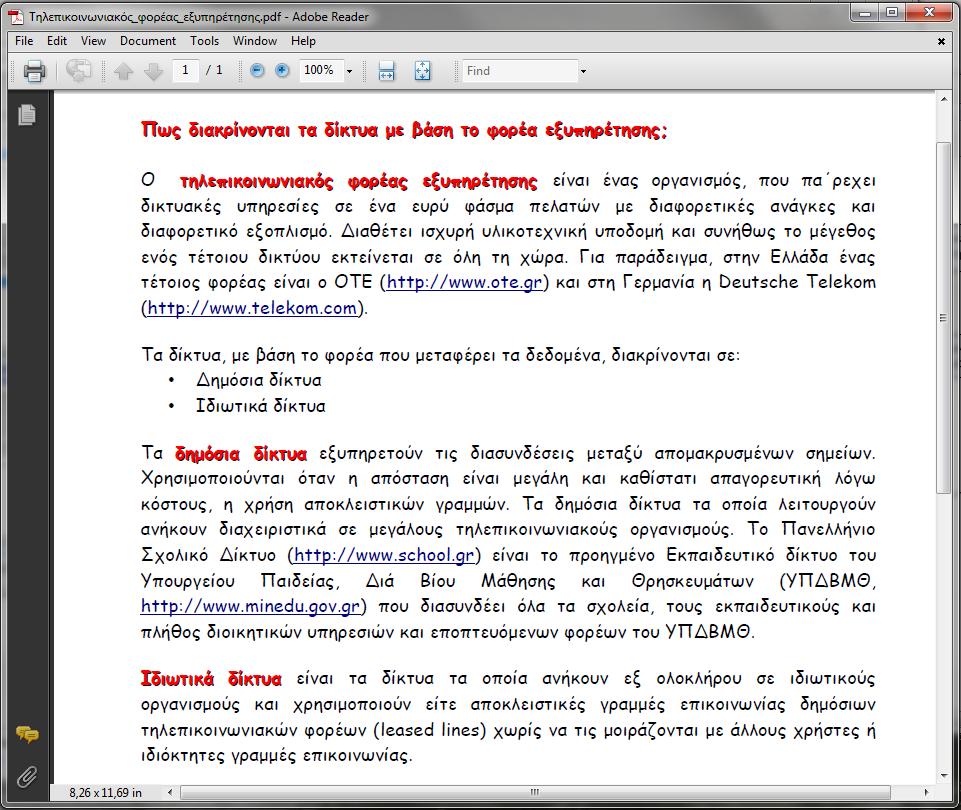 Τηλεπικοινωνιακός_φορέας_εξυπηρέτησης.pdf - Adobe Reader

File Edit View Document Tools Window Help

1 / 1 100% Find

Πως διακρίνονται τα δίκτυα με βάση το φορέα εξυπηρέτησης;

Ο τηλεπικοινωνιακός φορέας εξυπηρέτησης είναι ένας οργανισμός, που πα΄ρεχει δικτυακές υπηρεσίες σε ένα ευρύ φάσμα πελατών με διαφορετικές ανάγκες και διαφορετικό εξοπλισμό. Διαθέτει ισχυρή υλικοτεχνική υποδομή και συνήθως το μέγεθος ενός τέτοιου δικτύου εκτείνεται σε όλη τη χώρα. Για παράδειγμα, στην Ελλάδα ένας τέτοιος φορέας είναι ο ΟΤΕ (http://www.ote.gr) και στη Γερμανία η Deutsche Telekom (http://www.telekom.com).

Τα δίκτυα, με βάση το φορέα που μεταφέρει τα δεδομένα, διακρίνονται σε:
• Δημόσια δίκτυα
• Ιδιωτικά δίκτυα

Τα δημόσια δίκτυα εξυπηρετούν τις διασυνδέσεις μεταξύ απομακρυσμένων σημείων. Χρησιμοποιούνται όταν η απόσταση είναι μεγάλη και καθίσταται απαγορευτική λόγω κόστους, η χρήση αποκλειστικών γραμμών. Τα δημόσια δίκτυα τα οποία λειτουργούν ανήκουν διαχειριστικά σε μεγάλους τηλεπικοινωνιακούς οργανισμούς. Το Πανελλήνιο Σχολικό Δίκτυο (http://www.school.gr) είναι το προηγμένο Εκπαιδευτικό δίκτυο του Υπουργείου Παιδείας, Διά Βίου Μάθησης και Θρησκευμάτων (ΥΠΔΒΜΘ, http://www.minedu.gov.gr) που διασυνδέει όλα τα σχολεία, τους εκπαιδευτικούς και πλήθος διοικητικών υπηρεσιών και εποπτευόμενων φορέων του ΥΠΔΒΜΘ.

Ιδιωτικά δίκτυα είναι τα δίκτυα τα οποία ανήκουν εξ ολοκλήρου σε ιδιωτικούς οργανισμούς και χρησιμοποιούν είτε αποκλειστικές γραμμές επικοινωνίας δημόσιων τηλεπικοινωνιακών φορέων (leased lines) χωρίς να τις μοιράζονται με άλλους χρήστες ή ιδιόκτητες γραμμές επικοινωνίας.

8,26 x 11,69 in